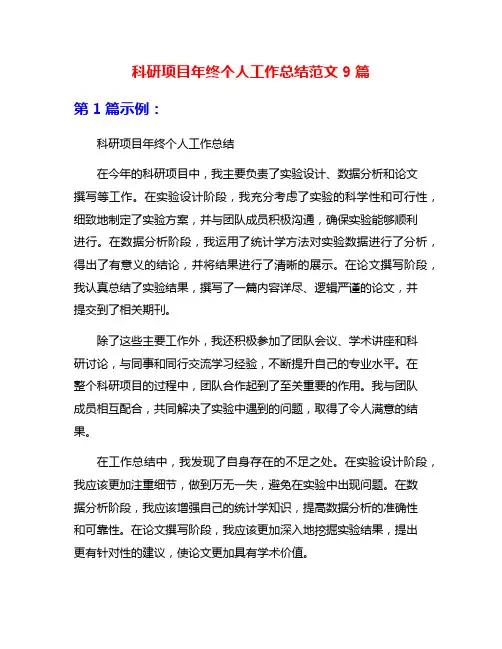 科研项目年终个人工作总结范文 9 篇

第 1 篇示例：

科研项目年终个人工作总结

在今年的科研项目中，我主要负责了实验设计、数据分析和论文撰写等工作。在实验设计阶段，我充分考虑了实验的科学性和可行性，细致地制定了实验方案，并与团队成员积极沟通，确保实验能够顺利进行。在数据分析阶段，我运用了统计学方法对实验数据进行了分析，得出了有意义的结论，并将结果进行了清晰的展示。在论文撰写阶段，我认真总结了实验结果，撰写了一篇内容详尽、逻辑严谨的论文，并提交到了相关期刊。

除了这些主要工作外，我还积极参加了团队会议、学术讲座和科研讨论，与同事和同行交流学习经验，不断提升自己的专业水平。在整个科研项目的过程中，团队合作起到了至关重要的作用。我与团队成员相互配合，共同解决了实验中遇到的问题，取得了令人满意的结果。

在工作总结中，我发现了自身存在的不足之处。在实验设计阶段，我应该更加注重细节，做到万无一失，避免在实验中出现问题。在数据分析阶段，我应该增强自己的统计学知识，提高数据分析的准确性和可靠性。在论文撰写阶段，我应该更加深入地挖掘实验结果，提出更有针对性的建议，使论文更加具有学术价值。